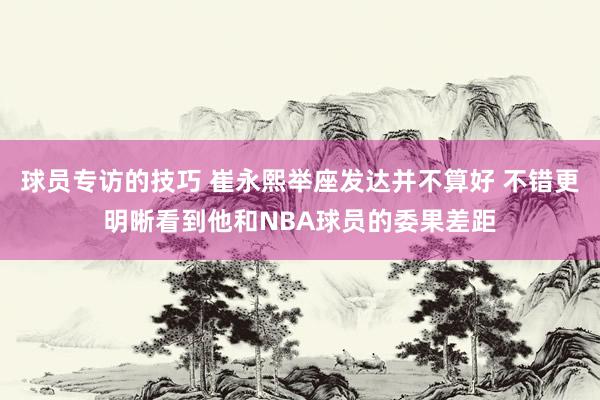 球员专访的技巧 崔永熙举座发达并不算好 不错更明晰看到他和NBA球员的委果差距